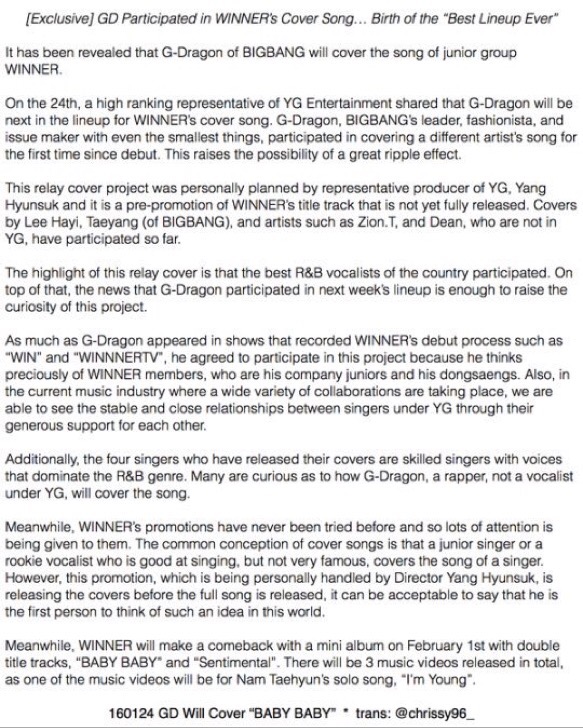 [Exclusive] GD Participated in WINNER's Cover Song... Birth of the "Best Lineup Ever"

It has been revealed that G-Dragon of BIGBANG will cover the song of junior group WINNER.

On the 24th, a high ranking representative of YG Entertainment shared that G-Dragon will be next in the lineup for WINNER's cover song. G-Dragon, BIGBANG's leader, fashionista, and issue maker with even the smallest things, participated in covering a different artist's song for the first time since debut. This raises the possibility of a great ripple effect.

This relay cover project was personally planned by representative producer of YG, Yang Hyunsuk and it is a pre-promotion of WINNER's title track that is not yet fully released. Covers by Lee Hayi, Taeyang (of BIGBANG), and artists such as Zion.T, and Dean, who are not in YG, have participated so far.

The highlight of this relay cover is that the best R&B vocalists of the country participated. On top of that, the news that G-Dragon participated in next week's lineup is enough to raise the curiosity of this project.

As much as G-Dragon appeared in shows that recorded WINNER's debut process such as "WIN" and "WINNNERTV", he agreed to participate in this project because he thinks preciously of WINNER members, who are his company juniors and his dongsaengs. Also, in the current music industry where a wide variety of collaborations are taking place, we are able to see the stable and close relationships between singers under YG through their generous support for each other.

Additionally, the four singers who have released their covers are skilled singers with voices that dominate the R&B genre. Many are curious as to how G-Dragon, a rapper, not a vocalist under YG, will cover the song.

Meanwhile, WINNER's promotions have never been tried before and so lots of attention is being given to them. The common conception of cover songs is that a junior singer or a rookie vocalist who is good at singing, but not very famous, covers the song of a singer. However, this promotion, which is being personally handled by Director Yang Hyunsuk, is releasing the covers before the full song is released, it can be acceptable to say that he is the first person to think of such an idea in this world.

Meanwhile, WINNER will make a comeback with a mini album on February 1st with double title tracks, "BABY BABY" and "Sentimental". There will be 3 music videos released in total, as one of the music videos will be for Nam Taehyun's solo song, "I'm Young".

160124 GD Will Cover "BABY BABY" * trans: @chrissy96_